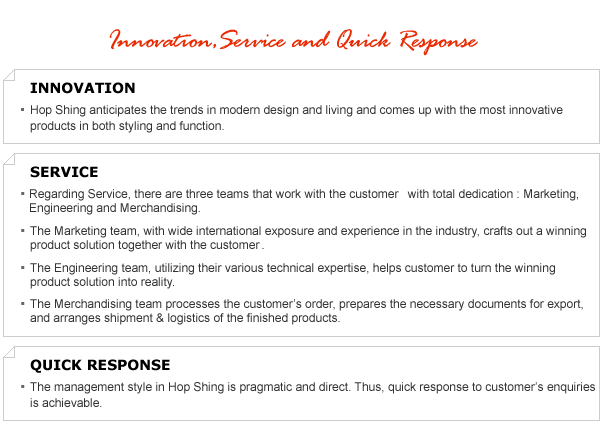 Innovation, Service and Quick Response

INNOVATION

▪ Hop Shing anticipates the trends in modern design and living and comes up with the most innovative products in both styling and function.

SERVICE

▪ Regarding Service, there are three teams that work with the customer with total dedication : Marketing, Engineering and Merchandising.

▪ The Marketing team, with wide international exposure and experience in the industry, crafts out a winning product solution together with the customer.

▪ The Engineering team, utilizing their various technical expertise, helps customer to turn the winning product solution into reality.

▪ The Merchandising team processes the customer's order, prepares the necessary documents for export, and arranges shipment & logistics of the finished products.

QUICK RESPONSE

▪ The management style in Hop Shing is pragmatic and direct. Thus, quick response to customer's enquiries is achievable.